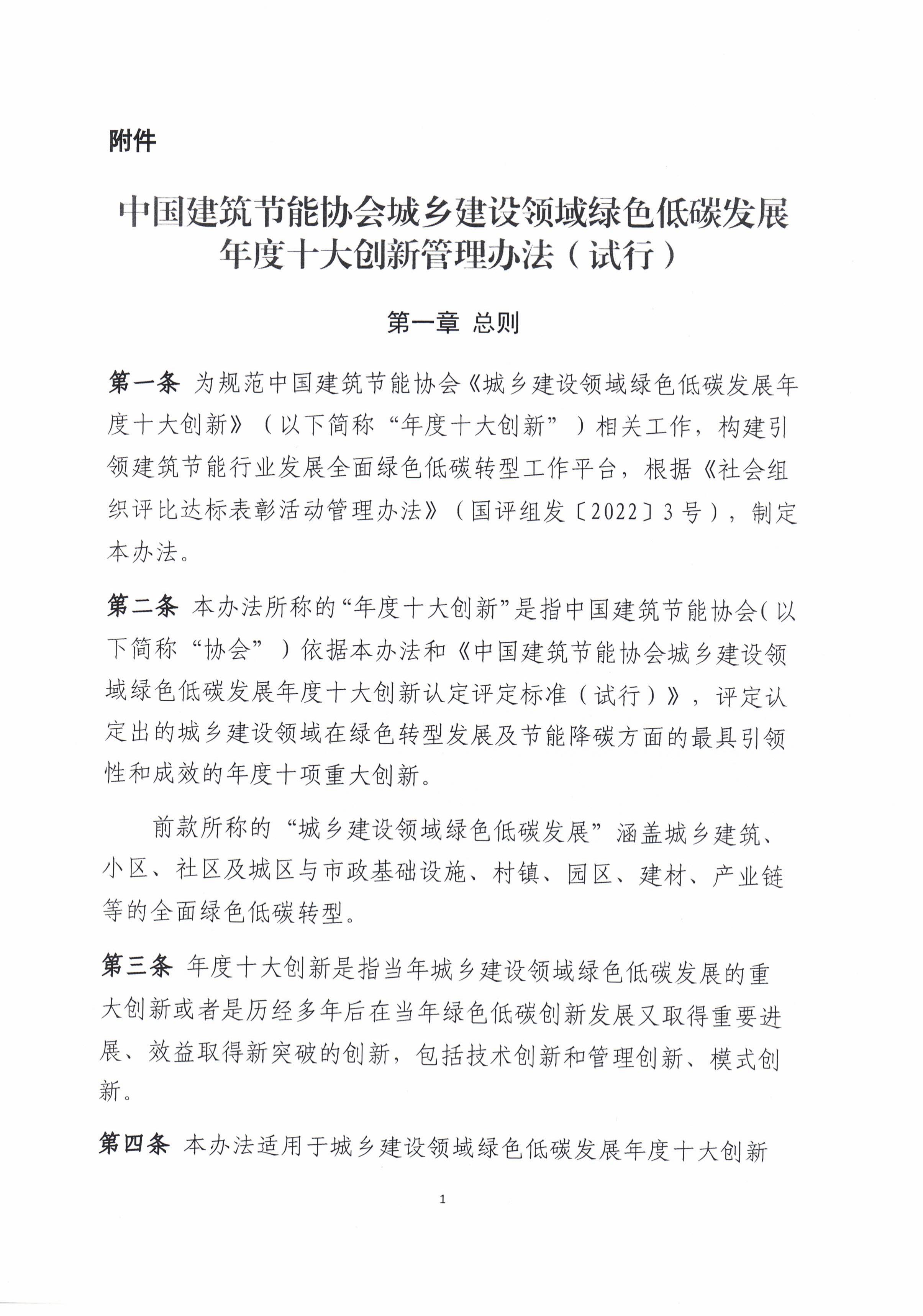 附件

中国建筑节能协会城乡建设领域绿色低碳发展年度十大创新管理办法（试行）

第一章 总则

第一条 为规范中国建筑节能协会《城乡建设领域绿色低碳发展年度十大创新》（以下简称“年度十大创新”）相关工作，构建引领建筑节能行业发展全面绿色低碳转型工作平台，根据《社会组织评比达标表彰活动管理办法》（国评组发〔2022〕3号），制定本办法。

第二条 本办法所称的“年度十大创新”是指中国建筑节能协会（以下简称“协会”）依据本办法和《中国建筑节能协会城乡建设领域绿色低碳发展年度十大创新认定评定标准（试行）》，评定认定出的城乡建设领域在绿色转型发展及节能降碳方面的最具引领性和成效的年度十项重大创新。

前款所称的“城乡建设领域绿色低碳发展”涵盖城乡建筑、小区、社区及城区与市政基础设施、村镇、园区、建材、产业链等的全面绿色低碳转型。

第三条 年度十大创新是指当年城乡建设领域绿色低碳发展的重大创新或者是历经多年后在当年绿色低碳创新发展又取得重要进展、效益取得新突破的创新，包括技术创新和管理创新、模式创新。

第四条 本办法适用于城乡建设领域绿色低碳发展年度十大创新

1